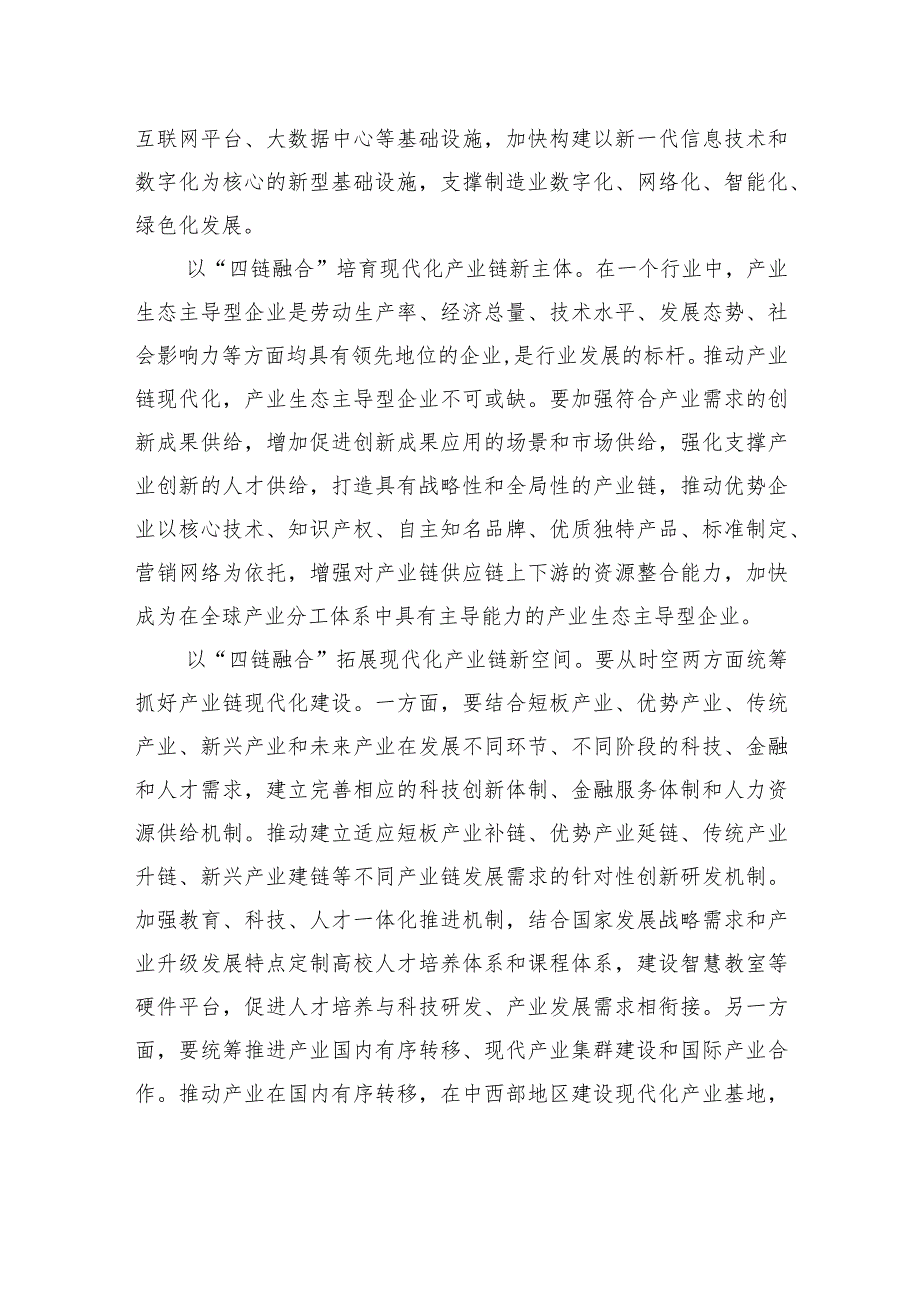 互联网平台、大数据中心等基础设施，加快构建以新一代信息技术和数字化为核心的新型基础设施，支撑制造业数字化、网络化、智能化、绿色化发展。

以“四链融合”培育现代化产业链新主体。在一个行业中，产业生态主导型企业是劳动生产率、经济总量、技术水平、发展态势、社会影响力等方面均具有领先地位的企业,是行业发展的标杆。推动产业链现代化，产业生态主导型企业不可或缺。要加强符合产业需求的创新成果供给，增加促进创新成果应用的场景和市场供给，强化支撑产业创新的人才供给，打造具有战略性和全局性的产业链，推动优势企业以核心技术、知识产权、自主知名品牌、优质独特产品、标准制定、营销网络为依托，增强对产业链供应链上下游的资源整合能力，加快成为在全球产业分工体系中具有主导能力的产业生态主导型企业。

以“四链融合”拓展现代化产业链新空间。要从时空两方面统筹抓好产业链现代化建设。一方面，要结合短板产业、优势产业、传统产业、新兴产业和未来产业在发展不同环节、不同阶段的科技、金融和人才需求，建立完善相应的科技创新体制、金融服务体制和人力资源供给机制。推动建立适应短板产业补链、优势产业延链、传统产业升链、新兴产业建链等不同产业链发展需求的针对性创新研发机制。加强教育、科技、人才一体化推进机制，结合国家发展战略需求和产业升级发展特点定制高校人才培养体系和课程体系，建设智慧教室等硬件平台，促进人才培养与科技研发、产业发展需求相衔接。另一方面，要统筹推进产业国内有序转移、现代产业集群建设和国际产业合作。推动产业在国内有序转移，在中西部地区建设现代化产业基地，